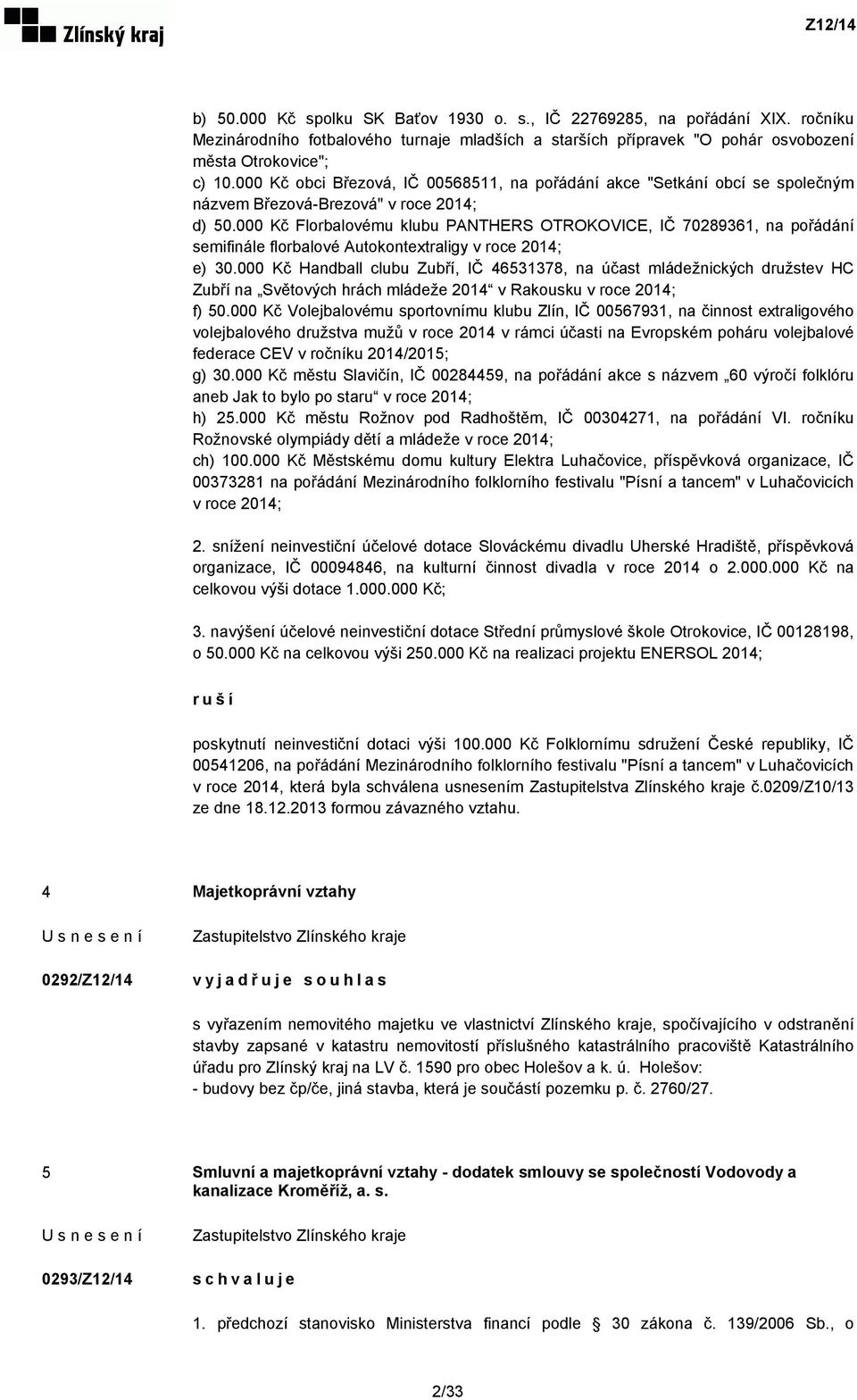 Zlínský kraj

Z12/14

b) 50.000 Kč spolku SK Baťov 1930 o. s., IČ 22769285, na pořádání XIX. ročníku Mezinárodního fotbalového turnaje mladších a starších přípravek "O pohár osvobození města Otrokovice";
c) 10.000 Kč obci Březová, IČ 00568511, na pořádání akce "Setkání obcí se společným názvem Březová-Brezová" v roce 2014;
d) 50.000 Kč Florbalovému klubu PANTHERS OTROKOVICE, IČ 70289361, na pořádání semifinále florbalové Autokontextraligy v roce 2014;
e) 30.000 Kč Handball clubu Zubří, IČ 46531378, na účast mládežnických družstev HC Zubří na „Světových hrách mládeže 2014“ v Rakousku v roce 2014;
f) 50.000 Kč Volejbalovému sportovnímu klubu Zlín, IČ 00567931, na činnost extraligového volejbalového družstva mužů v roce 2014 v rámci účasti na Evropském poháru volejbalové federace CEV v ročníku 2014/2015;
g) 30.000 Kč městu Slavičín, IČ 00284459, na pořádání akce s názvem „60 výročí folklóru aneb Jak to bylo po staru“ v roce 2014;
h) 25.000 Kč městu Rožnov pod Radhoštěm, IČ 00304271, na pořádání VI. ročníku Rožnovské olympiády dětí a mládeže v roce 2014;
ch) 100.000 Kč Městskému domu kultury Elektra Luhačovice, příspěvková organizace, IČ 00373281 na pořádání Mezinárodního folklorního festivalu "Písní a tancem" v Luhačovicích v roce 2014;

2. snížení neinvestiční účelové dotace Slováckému divadlu Uherské Hradiště, příspěvková organizace, IČ 00094846, na kulturní činnost divadla v roce 2014 o 2.000.000 Kč na celkovou výši dotace 1.000.000 Kč;

3. navýšení účelové neinvestiční dotace Střední průmyslové škole Otrokovice, IČ 00128198, o 50.000 Kč na celkovou výši 250.000 Kč na realizaci projektu ENERSOL 2014;

r u š í

poskytnutí neinvestiční dotaci výši 100.000 Kč Folklornímu sdružení České republiky, IČ 00541206, na pořádání Mezinárodního folklorního festivalu "Písní a tancem" v Luhačovicích v roce 2014, která byla schválena usnesením Zastupitelstva Zlínského kraje č.0209/Z10/13 ze dne 18.12.2013 formou závazného vztahu.

4 Majetkoprávní vztahy

U s n e s e n í Zastupitelstvo Zlínského kraje

0292/Z12/14 v y j a d ř u j e s o u h l a s

s vyřazením nemovitého majetku ve vlastnictví Zlínského kraje, spočívajícího v odstranění stavby zapsané v katastru nemovitostí příslušného katastrálního pracoviště Katastrálního úřadu pro Zlínský kraj na LV č. 1590 pro obec Holešov a k. ú. Holešov:
- budovy bez čp/če, jiná stavba, která je součástí pozemku p. č. 2760/27.

5 Smluvní a majetkoprávní vztahy - dodatek smlouvy se společností Vodovody a kanalizace Kroměříž, a. s.

U s n e s e n í Zastupitelstvo Zlínského kraje

0293/Z12/14 s c h v a l u j e

1. předchozí stanovisko Ministerstva financí podle 30 zákona č. 139/2006 Sb., o

2/33